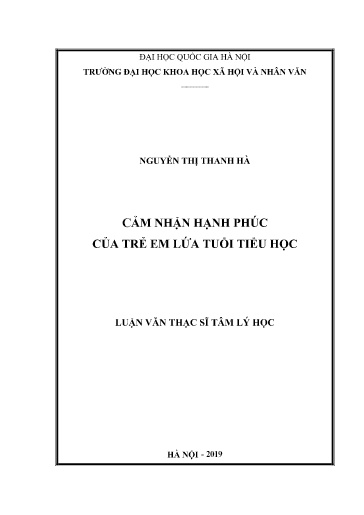 ĐẠI HỌC QUỐC GIA HÀ NỘI
TRƯỜNG ĐẠI HỌC KHOA HỌC XÃ HỘI VÀ NHÂN VĂN

NGUYỄN THỊ THANH HÀ

CẢM NHẬN HẠNH PHÚC
CỦA TRẺ EM LỨA TUỔI TIỂU HỌC

LUẬN VĂN THẠC SĨ TÂM LÝ HỌC

HÀ NỘI - 2019